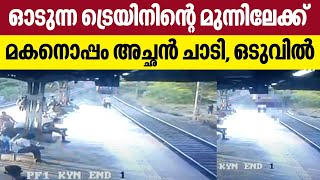 ഓടുന്ന ട്രെയിനിന്റെ മുന്നിലേക്ക്
മകനൊപ്പം അച്ഛൻ ചാടി, ഒടുവിൽ

PF1 KYN END 1

KYN END 1